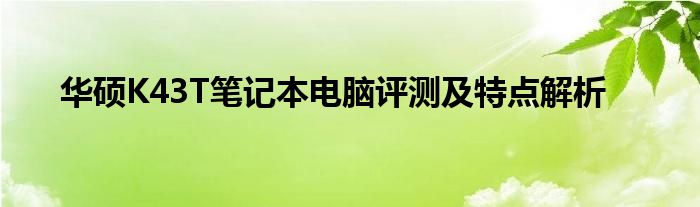 华硕K43T笔记本电脑评测及特点解析